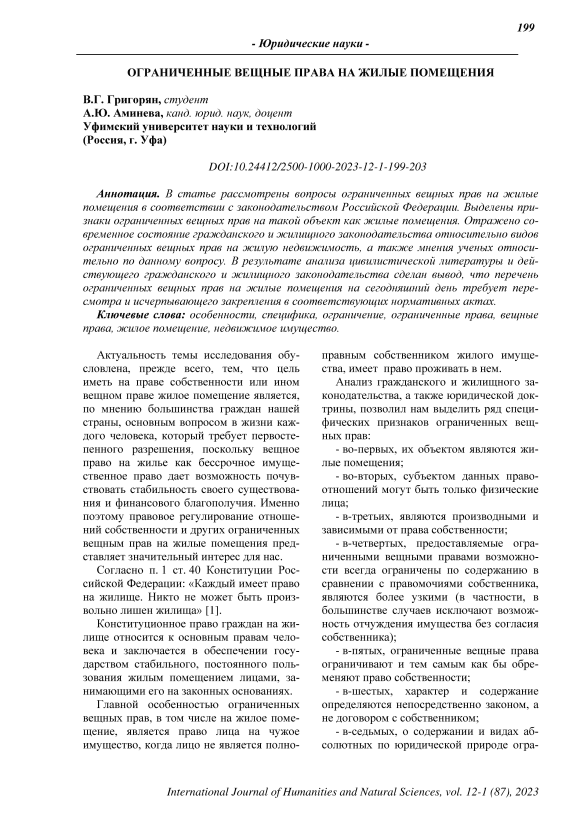 199

- Юридические науки -

ОГРАНИЧЕННЫЕ ВЕЩНЫЕ ПРАВА НА ЖИЛЫЕ ПОМЕЩЕНИЯ

В.Г. Григорян, студент
А.Ю. Аминева, канд. юрид. наук, доцент
Уфимский университет науки и технологий
(Россия, г. Уфа)

DOI:10.24412/2500-1000-2023-12-1-199-203

Аннотация. В статье рассмотрены вопросы ограниченных вещных прав на жилые помещения в соответствии с законодательством Российской Федерации. Выделены признаки ограниченных вещных прав на такой объект как жилые помещения. Отражено современное состояние гражданского и жилищного законодательства относительно видов ограниченных вещных прав на жилую недвижимость, а также мнения ученых относительно по данному вопросу. В результате анализа цивилистической литературы и действующего гражданского и жилищного законодательства сделан вывод, что перечень ограниченных вещных прав на жилые помещения на сегодняшний день требует пересмотра и исчерпывающего закрепления в соответствующих нормативных актах.

Ключевые слова: особенности, специфика, ограничение, ограниченные права, вещные права, жилое помещение, недвижимое имущество.

Актуальность темы исследования обусловлена, прежде всего, тем, что цель иметь на праве собственности или ином вещном праве жилое помещение является, по мнению большинства граждан нашей страны, основным вопросом в жизни каждого человека, который требует первостепенного разрешения, поскольку вещное право на жилье как бессрочное имущественное право дает возможность почувствовать стабильность своего существования и финансового благополучия. Именно поэтому правовое регулирование отношений собственности и других ограниченных вещным прав на жилые помещения представляет значительный интерес для нас.

Согласно п. 1 ст. 40 Конституции Российской Федерации: «Каждый имеет право на жилище. Никто не может быть произвольно лишен жилища» [1].

Конституционное право граждан на жилище относится к основным правам человека и заключается в обеспечении государством стабильного, постоянного пользования жилым помещением лицами, занимающими его на законных основаниях.

Главной особенностью ограниченных вещных прав, в том числе на жилое помещение, является право лица на чужое имущество, когда лицо не является полноправным собственником жилого имущества, имеет право проживать в нем.

Анализ гражданского и жилищного законодательства, а также юридической доктрины, позволил нам выделить ряд специфических признаков ограниченных вещных прав:

- во-первых, их объектом являются жилые помещения;

- во-вторых, субъектом данных правоотношений могут быть только физические лица;

- в-третьих, являются производными и зависимыми от права собственности;

- в-четвертых, предоставляемые ограниченными вещными правами возможности всегда ограничены по содержанию в сравнении с правомочиями собственника, являются более узкими (в частности, в большинстве случаев исключают возможность отчуждения имущества без согласия собственника);

- в-пятых, ограниченные вещные права ограничивают и тем самым как бы обременяют право собственности;

- в-шестых, характер и содержание определяются непосредственно законом, а не договором с собственником;

- в-седьмых, о содержании и видах абсолютных по юридической природе огра-

International Journal of Humanities and Natural Sciences, vol. 12-1 (87), 2023